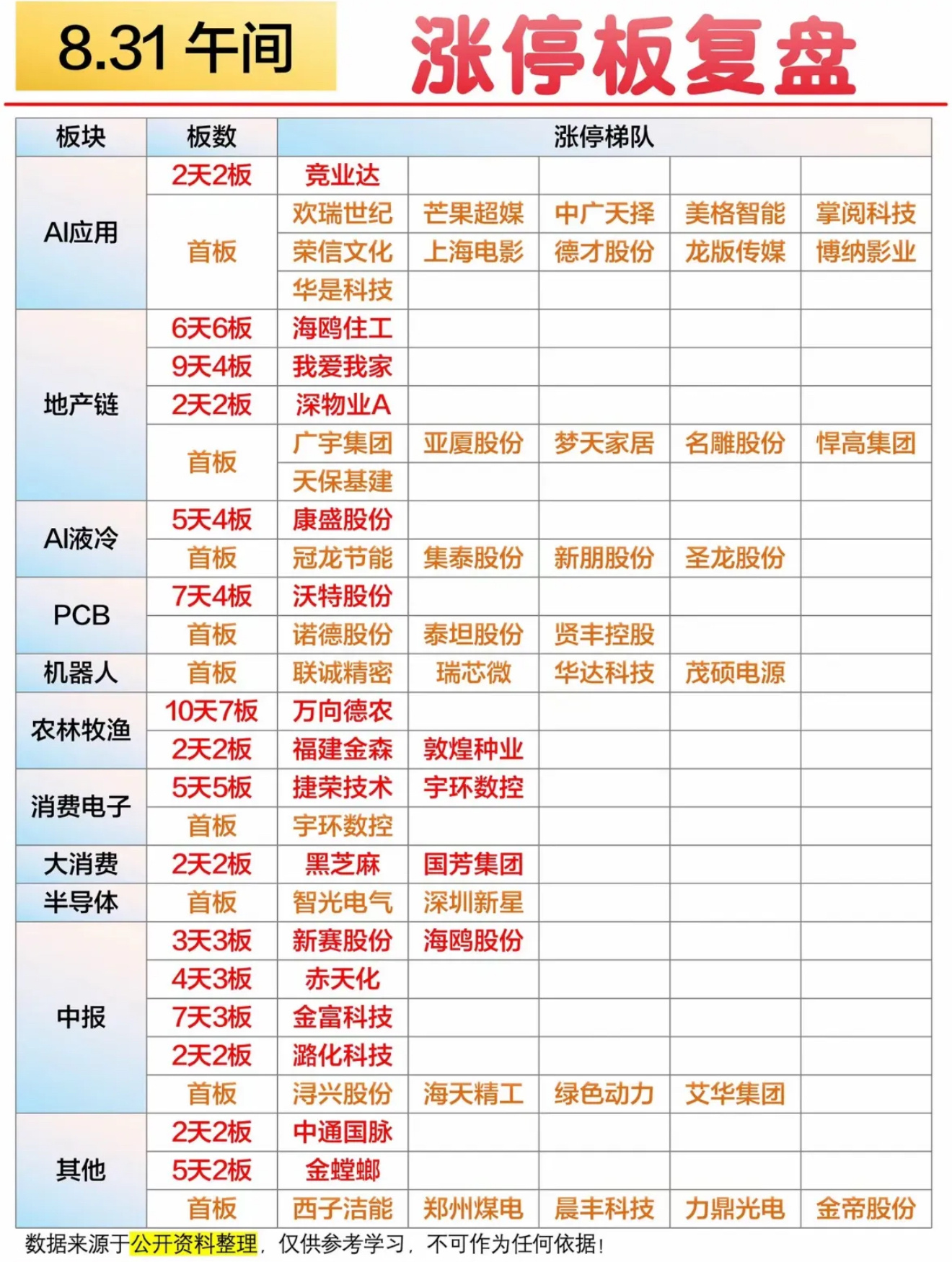 8.31 午间 涨停板复盘

| 板块 | 板数 | 涨停梯队 | | | | |
|---|---|---|---|---|---|---|
| AI应用 | 2天2板 | 竞业达 | | | | |
| | 首板 | 欢瑞世纪 | 芒果超媒 | 中广天择 | 美格智能 | 掌阅科技 |
| | | 荣信文化 | 上海电影 | 德才股份 | 龙版传媒 | 博纳影业 |
| | | 华是科技 | | | | |
| 地产链 | 6天6板 | 海鸥住工 | | | | |
| | 9天4板 | 我爱我家 | | | | |
| | 2天2板 | 深物业A | | | | |
| | 首板 | 广宇集团 | 亚厦股份 | 梦天家居 | 名雕股份 | 悍高集团 |
| | | 天保基建 | | | | |
| AI液冷 | 5天4板 | 康盛股份 | | | | |
| | 首板 | 冠龙节能 | 集泰股份 | 新朋股份 | 圣龙股份 | |
| PCB | 7天4板 | 沃特股份 | | | | |
| | 首板 | 诺德股份 | 泰坦股份 | 贤丰控股 | | |
| 机器人 | 首板 | 联诚精密 | 瑞芯微 | 华达科技 | 茂硕电源 | |
| 农林牧渔 | 10天7板 | 万向德农 | | | | |
| | 2天2板 | 福建金森 | 敦煌种业 | | | |
| 消费电子 | 5天5板 | 捷荣技术 | 宇环数控 | | | |
| | 首板 | 宇环数控 | | | | |
| 大消费 | 2天2板 | 黑芝麻 | 国芳集团 | | | |
| 半导体 | 首板 | 智光电气 | 深圳新星 | | | |
| 中报 | 3天3板 | 新赛股份 | 海鸥股份 | | | |
| | 4天3板 | 赤天化 | | | | |
| | 7天3板 | 金富科技 | | | | |
| | 2天2板 | 潞化科技 | | | | |
| | 首板 | 浔兴股份 | 海天精工 | 绿色动力 | 艾华集团 | |
| 其他 | 2天2板 | 中通国脉 | | | | |
| | 5天2板 | 金螳螂 | | | | |
| | 首板 | 西子洁能 | 郑州煤电 | 晨丰科技 | 力鼎光电 | 金帝股份 |

数据来源于公开资料整理，仅供参考学习，不可作为任何依据！